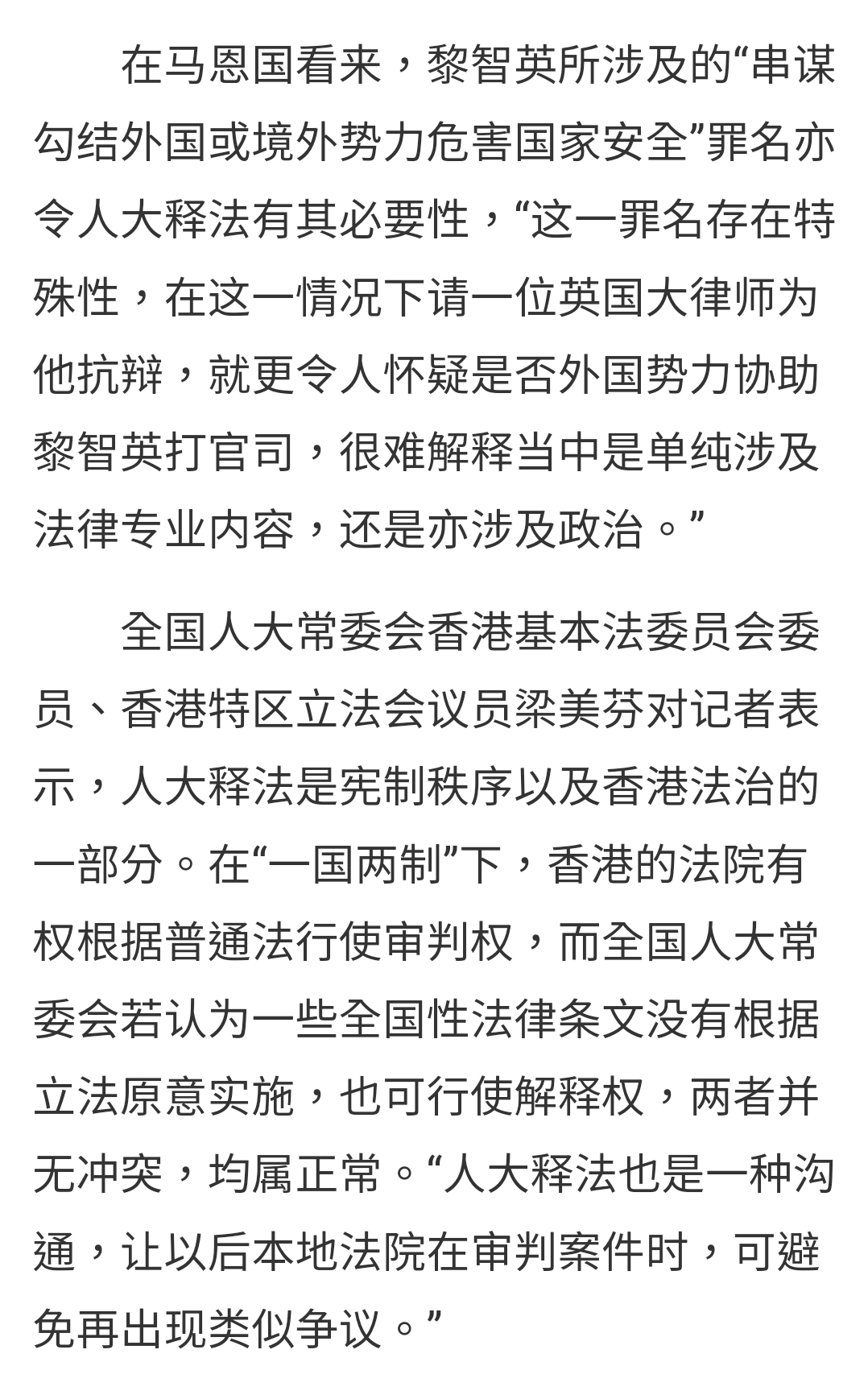 在马恩国看来，黎智英所涉及的“串谋勾结外国或境外势力危害国家安全”罪名亦令人大释法有其必要性，“这一罪名存在特殊性，在这一情况下请一位英国大律师为他抗辩，就更令人怀疑是否外国势力协助黎智英打官司，很难解释当中是单纯涉及法律专业内容，还是亦涉及政治。”

全国人大常委会香港基本法委员会委员、香港特区立法会议员梁美芬对记者表示，人大释法是宪制秩序以及香港法治的一部分。在“一国两制”下，香港的法院有权根据普通法行使审判权，而全国人大常委会若认为一些全国性法律条文没有根据立法原意实施，也可行使解释权，两者并无冲突，均属正常。“人大释法也是一种沟通，让以后本地法院在审判案件时，可避免再出现类似争议。”